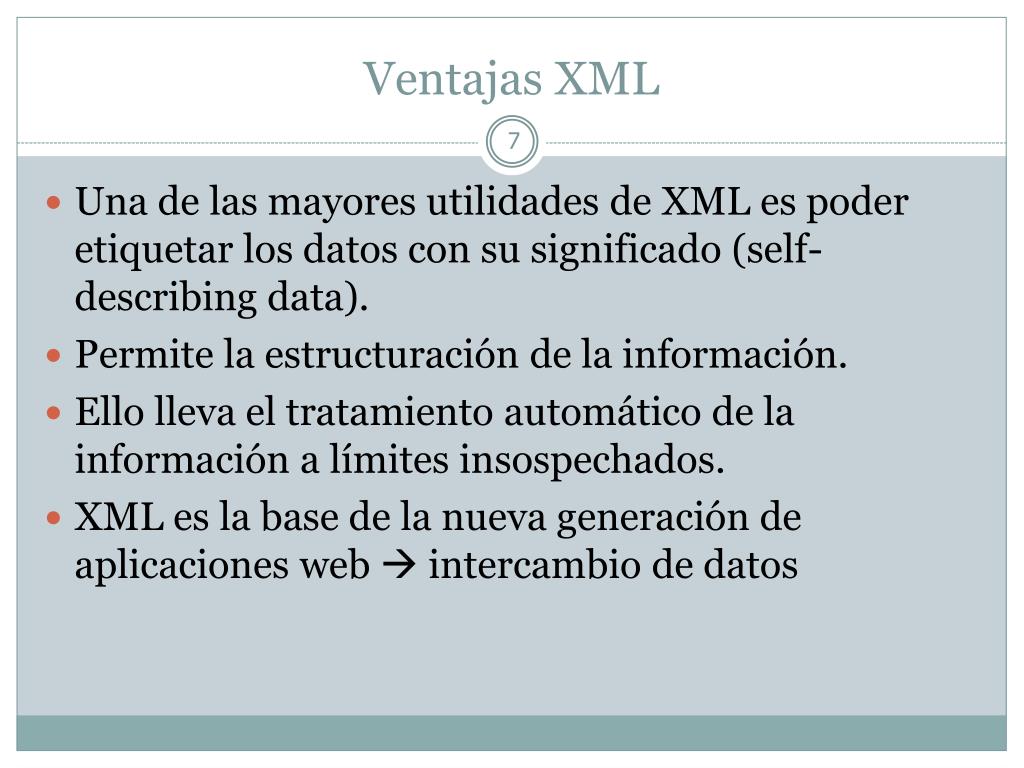 Ventajas XML

7

• Una de las mayores utilidades de XML es poder etiquetar los datos con su significado (self-describing data).
• Permite la estructuración de la información.
• Ello lleva el tratamiento automático de la información a límites insospechados.
• XML es la base de la nueva generación de aplicaciones web → intercambio de datos